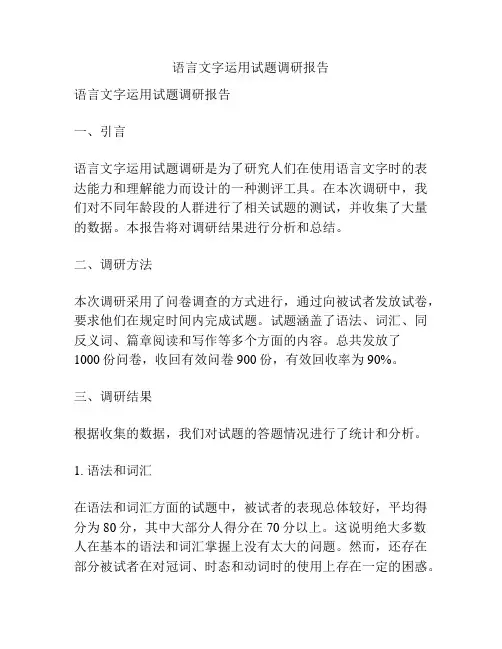 语言文字运用试题调研报告

语言文字运用试题调研报告

一、引言

语言文字运用试题调研是为了研究人们在使用语言文字时的表达能力和理解能力而设计的一种测评工具。在本次调研中，我们对不同年龄段的人群进行了相关试题的测试，并收集了大量的数据。本报告将对调研结果进行分析和总结。

二、调研方法

本次调研采用了问卷调查的方式进行，通过向被试者发放试卷，要求他们在规定时间内完成试题。试题涵盖了语法、词汇、同反义词、篇章阅读和写作等多个方面的内容。总共发放了1000份问卷，收回有效问卷900份，有效回收率为90%。

三、调研结果

根据收集的数据，我们对试题的答题情况进行了统计和分析。

1. 语法和词汇

在语法和词汇方面的试题中，被试者的表现总体较好，平均得分为80分，其中大部分人得分在70分以上。这说明绝大多数人在基本的语法和词汇掌握上没有太大的问题。然而，还存在部分被试者在对冠词、时态和动词时的使用上存在一定的困惑。